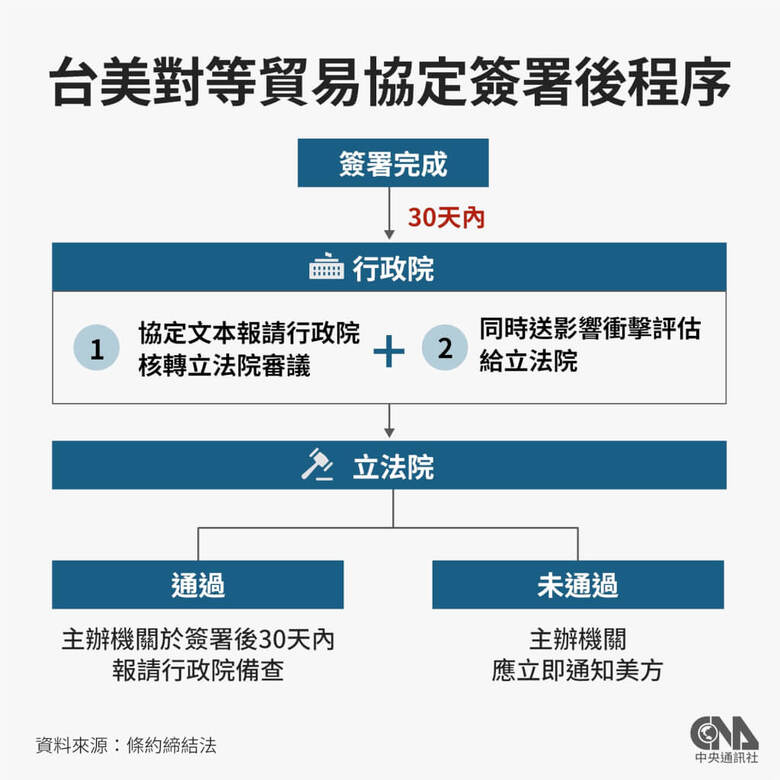 台美對等貿易協定簽署後程序

簽署完成

30天內

行政院

1 協定文本報請行政院核轉立法院審議

+

2 同時送影響衝擊評估給立法院

立法院

通過

主辦機關於簽署後30天內報請行政院備查

未通過

主辦機關應立即通知美方

資料來源：條約締結法

CNA 中央通訊社